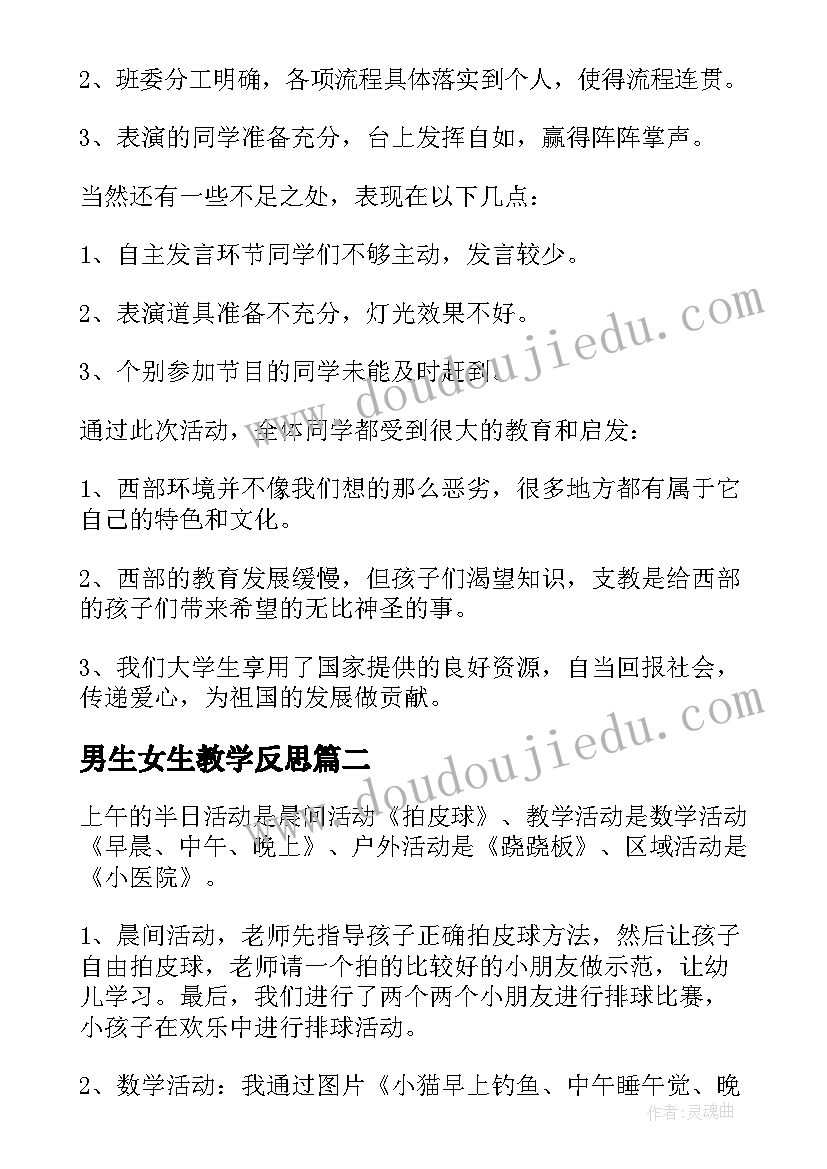 2、班委分工明确，各项流程具体落实到个人，使得流程连贯。

3、表演的同学准备充分，台上发挥自如，赢得阵阵掌声。

当然还有一些不足之处，表现在以下几点：

1、自主发言环节同学们不够主动，发言较少。

2、表演道具准备不充分，灯光效果不好。

3、个别参加节目的同学未能及时赶到。

通过此次活动，全体同学都受到很大的教育和启发：

1、西部环境并不像我们想的那么恶劣，很多地方都有属于它自己的特色和文化。

2、西部的教育发展缓慢，但孩子们渴望知识，支教是给西部的孩子们带来希望的无比神圣的事。

3、我们大学生享用了国家提供的良好资源，自当回报社会，传递爱心，为祖国的发展做贡献。

男生女生教学反思篇二

上午的半日活动是晨间活动《拍皮球》、教学活动是数学活动《早晨、中午、晚上》、户外活动是《跷跷板》、区域活动是《小医院》。

1、晨间活动，老师先指导孩子正确拍皮球方法，然后让孩子自由拍皮球，老师请一个拍的比较好的小朋友做示范，让幼儿学习。最后，我们进行了两个两个小朋友进行排球比赛，小孩子在欢乐中进行排球活动。

2、数学活动：我通过图片《小猫早上钓鱼、中午睡午觉、晚

www.doudoujiedu.com

www.doudoujiedu.com

作者：灵魂曲